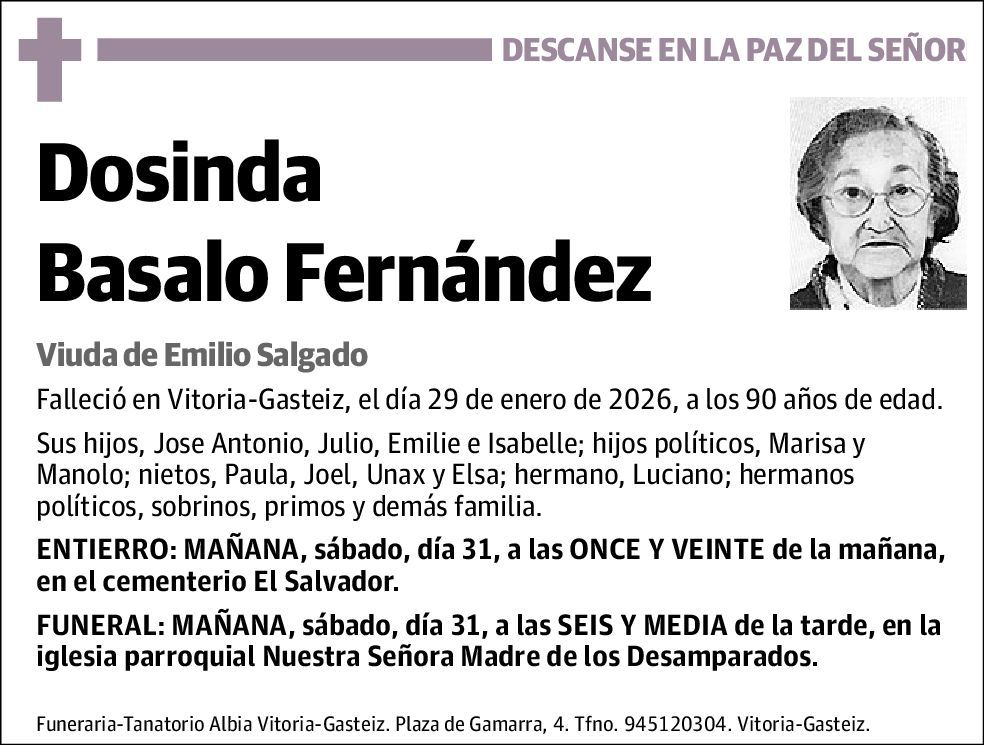 DESCANSE EN LA PAZ DEL SEÑOR

Dosinda Basalo Fernández

Viuda de Emilio Salgado

Falleció en Vitoria-Gasteiz, el día 29 de enero de 2026, a los 90 años de edad.

Sus hijos, Jose Antonio, Julio, Emilie e Isabelle; hijos políticos, Marisa y Manolo; nietos, Paula, Joel, Unax y Elsa; hermano, Luciano; hermanos políticos, sobrinos, primos y demás familia.

ENTIERRO: MAÑANA, sábado, día 31, a las ONCE Y VEINTE de la mañana, en el cementerio El Salvador.

FUNERAL: MAÑANA, sábado, día 31, a las SEIS Y MEDIA de la tarde, en la iglesia parroquial Nuestra Señora Madre de los Desamparados.

Funeraria-Tanatorio Albia Vitoria-Gasteiz. Plaza de Gamarra, 4. Tfno. 945120304. Vitoria-Gasteiz.